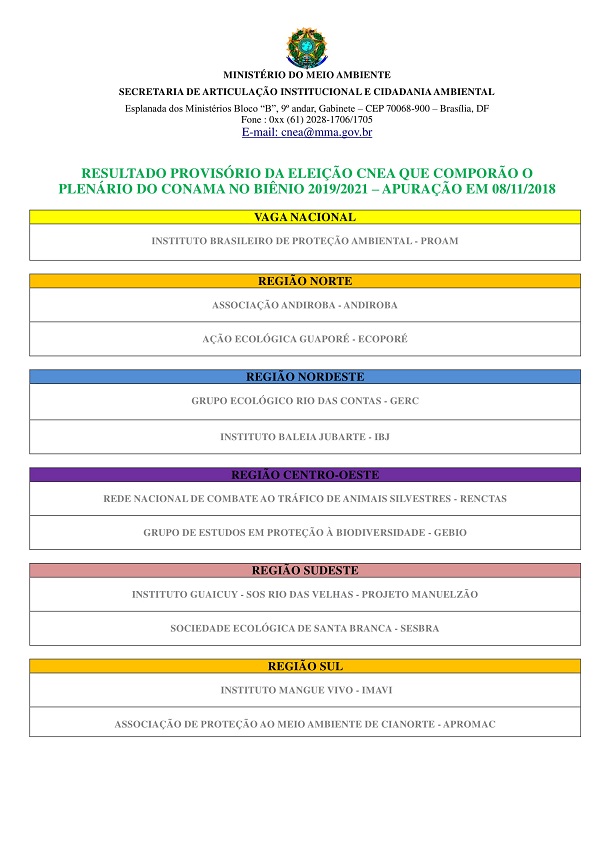 MINISTÉRIO DO MEIO AMBIENTE
SECRETARIA DE ARTICULAÇÃO INSTITUCIONAL E CIDADANIA AMBIENTAL
Esplanada dos Ministérios Bloco "B", 9º andar, Gabinete – CEP 70068-900 – Brasília, DF
Fone : 0xx (61) 2028-1706/1705
E-mail: cnea@mma.gov.br

RESULTADO PROVISÓRIO DA ELEIÇÃO CNEA QUE COMPORÃO O PLENÁRIO DO CONAMA NO BIÊNIO 2019/2021 – APURAÇÃO EM 08/11/2018

| VAGA NACIONAL |
|---|
| INSTITUTO BRASILEIRO DE PROTEÇÃO AMBIENTAL - PROAM |

| REGIÃO NORTE |
|---|
| ASSOCIAÇÃO ANDIROBA - ANDIROBA |
| AÇÃO ECOLÓGICA GUAPORÉ - ECOPORÉ |

| REGIÃO NORDESTE |
|---|
| GRUPO ECOLÓGICO RIO DAS CONTAS - GERC |
| INSTITUTO BALEIA JUBARTE - IBJ |

| REGIÃO CENTRO-OESTE |
|---|
| REDE NACIONAL DE COMBATE AO TRÁFICO DE ANIMAIS SILVESTRES - RENCTAS |
| GRUPO DE ESTUDOS EM PROTEÇÃO À BIODIVERSIDADE - GEBIO |

| REGIÃO SUDESTE |
|---|
| INSTITUTO GUAICUY - SOS RIO DAS VELHAS - PROJETO MANUELZÃO |
| SOCIEDADE ECOLÓGICA DE SANTA BRANCA - SESBRA |

| REGIÃO SUL |
|---|
| INSTITUTO MANGUE VIVO - IMAVI |
| ASSOCIAÇÃO DE PROTEÇÃO AO MEIO AMBIENTE DE CIANORTE - APROMAC |